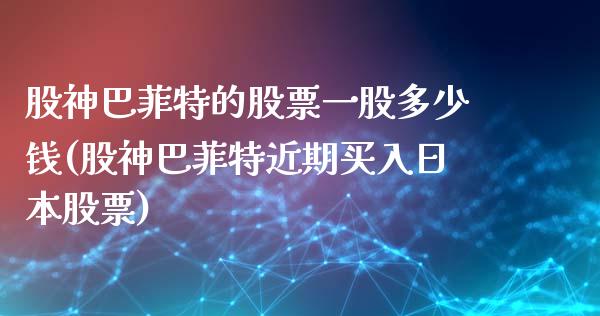 股神巴菲特的股票一股多少钱(股神巴菲特近期买入日本股票)